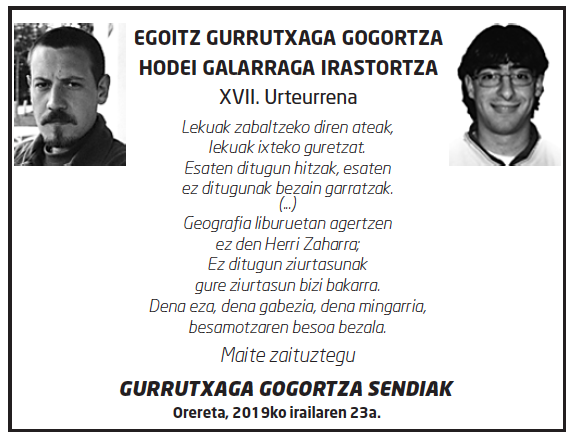 EGOITZ GURRUTXAGA GOGORTZA
HODEI GALARRAGA IRASTORTZA
XVII. Urteurrena

Lekuak zabaltzeko diren ateak,
lekuak ixteko guretzat.
Esaten ditugun hitzak, esaten
ez ditugunak bezain garratzak.
(...)
Geografia liburuetan agertzen
ez den Herri Zaharra;
Ez ditugun ziurtasunak
gure ziurtasun bizi bakarra.
Dena eza, dena gabezia, dena mingarria,
besamotzaren besoa bezala.

Maite zaituztegu

GURRUTXAGA GOGORTZA SENDIAK
Orereta, 2019ko irailaren 23a.